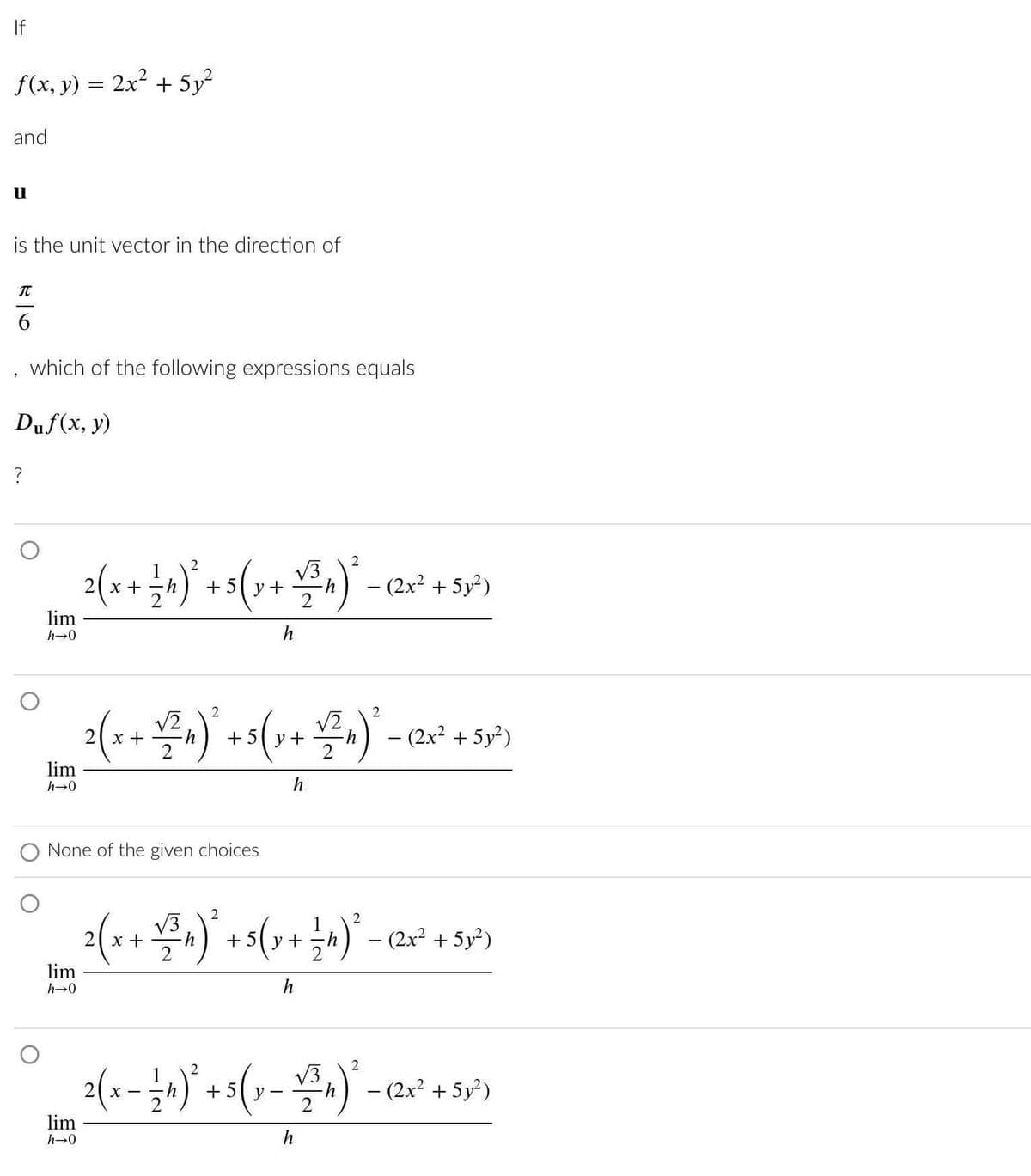 If

$f(x, y) = 2x^2 + 5y^2$

and

$\mathbf{u}$

is the unit vector in the direction of

$\frac{\pi}{6}$

, which of the following expressions equals

$D_{\mathbf{u}}f(x, y)$

?

$\lim_{h \to 0} \frac{2\left(x + \frac{1}{2}h\right)^2 + 5\left(y + \frac{\sqrt{3}}{2}h\right)^2 - (2x^2 + 5y^2)}{h}$

$\lim_{h \to 0} \frac{2\left(x + \frac{\sqrt{2}}{2}h\right)^2 + 5\left(y + \frac{\sqrt{2}}{2}h\right)^2 - (2x^2 + 5y^2)}{h}$

None of the given choices

$\lim_{h \to 0} \frac{2\left(x + \frac{\sqrt{3}}{2}h\right)^2 + 5\left(y + \frac{1}{2}h\right)^2 - (2x^2 + 5y^2)}{h}$

$\lim_{h \to 0} \frac{2\left(x - \frac{1}{2}h\right)^2 + 5\left(y - \frac{\sqrt{3}}{2}h\right)^2 - (2x^2 + 5y^2)}{h}$